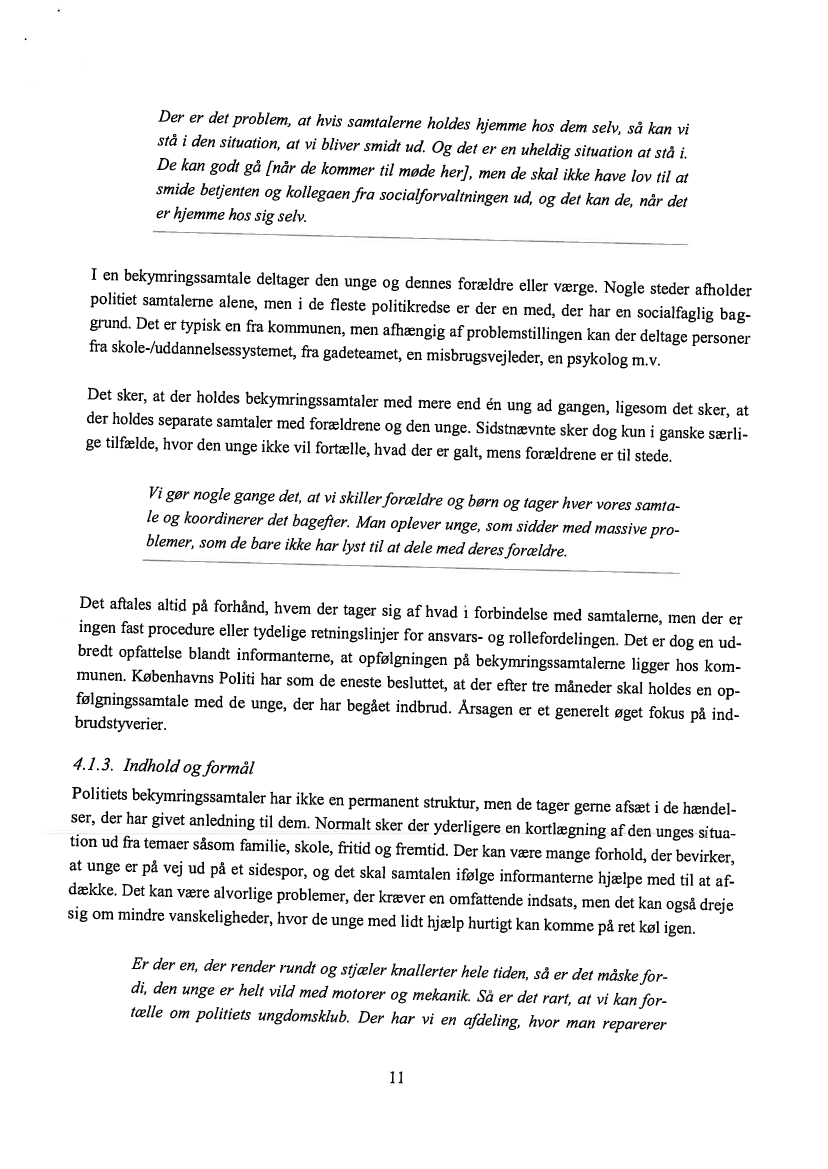 Der er det problem, at hvis samtalerne holdes hjemme hos dem selv, så kan vi stå i den situation, at vi bliver smidt ud. Og det er en uheldig situation at stå i. De kan godt gå [når de kommer til møde her], men de skal ikke have lov til at smide betjenten og kollegaen fra socialforvaltningen ud, og det kan de, når det er hjemme hos sig selv.

I en bekymringssamtale deltager den unge og dennes forældre eller værge. Nogle steder afholder politiet samtalerne alene, men i de fleste politikredse er der en med, der har en socialfaglig baggrund. Det er typisk en fra kommunen, men afhængig af problemstillingen kan der deltage personer fra skole-/uddannelsessystemet, fra gadeteamet, en misbrugsvejleder, en psykolog m.v.

Det sker, at der holdes bekymringssamtaler med mere end én ung ad gangen, ligesom det sker, at der holdes separate samtaler med forældrene og den unge. Sidstnævnte sker dog kun i ganske særlige tilfælde, hvor den unge ikke vil fortælle, hvad der er galt, mens forældrene er til stede.

Vi gør nogle gange det, at vi skiller forældre og børn og tager hver vores samtale og koordinerer det bagefter. Man oplever unge, som sidder med massive problemer, som de bare ikke har lyst til at dele med deres forældre.

Det aftales altid på forhånd, hvem der tager sig af hvad i forbindelse med samtalerne, men der er ingen fast procedure eller tydelige retningslinjer for ansvars- og rollefordelingen. Det er dog en udbredt opfattelse blandt informanterne, at opfølgningen på bekymringssamtalerne ligger hos kommunen. Københavns Politi har som de eneste besluttet, at der efter tre måneder skal holdes en opfølgningssamtale med de unge, der har begået indbrud. Årsagen er et generelt øget fokus på indbrudstyverier.

4.1.3. Indhold og formål

Politiets bekymringssamtaler har ikke en permanent struktur, men de tager gerne afsæt i de hændelser, der har givet anledning til dem. Normalt sker der yderligere en kortlægning af den unges situation ud fra temaer såsom familie, skole, fritid og fremtid. Der kan være mange forhold, der bevirker, at unge er på vej ud på et sidespor, og det skal samtalen ifølge informanterne hjælpe med til at afdække. Det kan være alvorlige problemer, der kræver en omfattende indsats, men det kan også dreje sig om mindre vanskeligheder, hvor de unge med lidt hjælp hurtigt kan komme på ret køl igen.

Er der en, der render rundt og stjæler knallerter hele tiden, så er det måske fordi, den unge er helt vild med motorer og mekanik. Så er det rart, at vi kan fortælle om politiets ungdomsklub. Der har vi en afdeling, hvor man reparerer

11